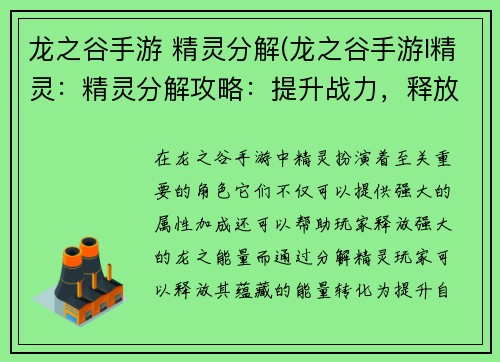 龙之谷手游 精灵分解(龙之谷手游l精灵：精灵分解攻略：提升战力，释放

在龙之谷手游中精灵扮演着至关重要的角色它们不仅可以提供强大的属性加成还可以帮助玩家释放强大的龙之能量而通过分解精灵玩家可以释放其蕴藏的能量转化为提升自